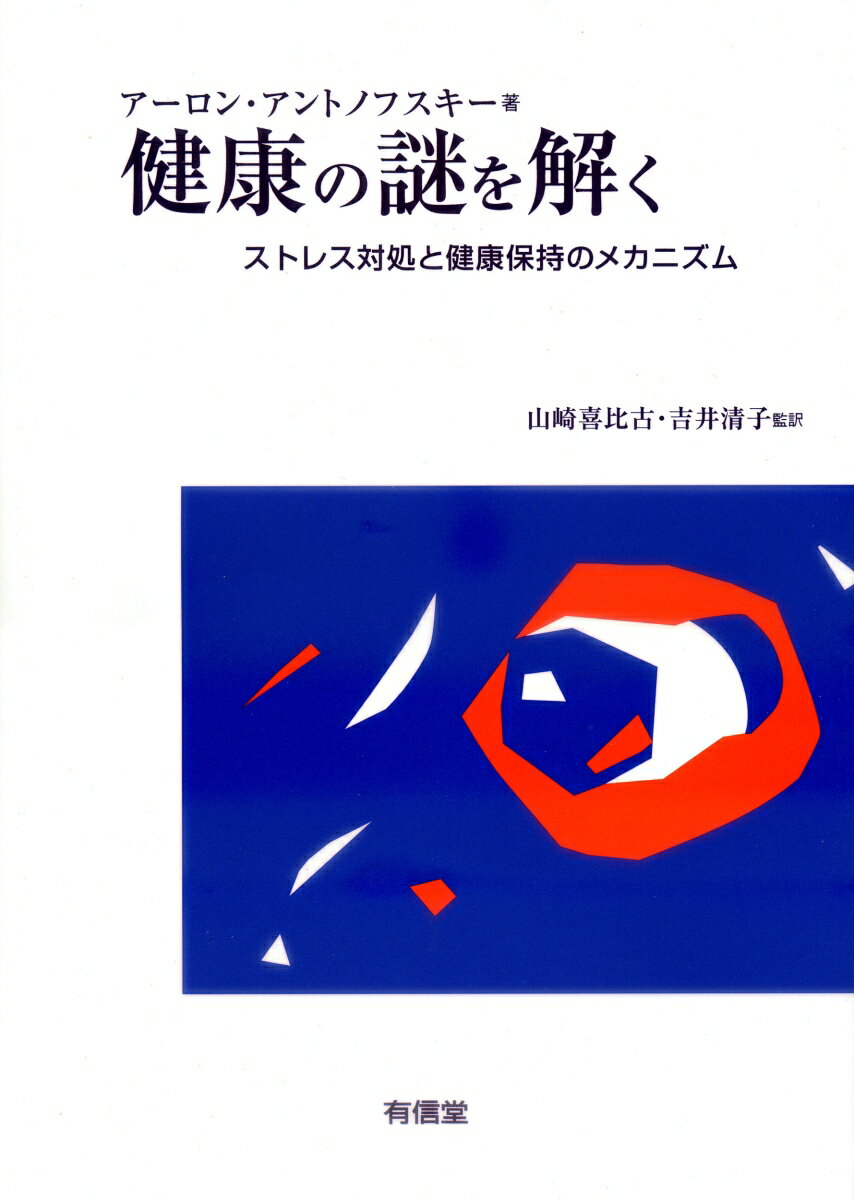 アーロン・アントノフスキー著

健康の謎を解く

ストレス対処と健康保持のメカニズム

山崎喜比古・吉井清子監訳

有信堂